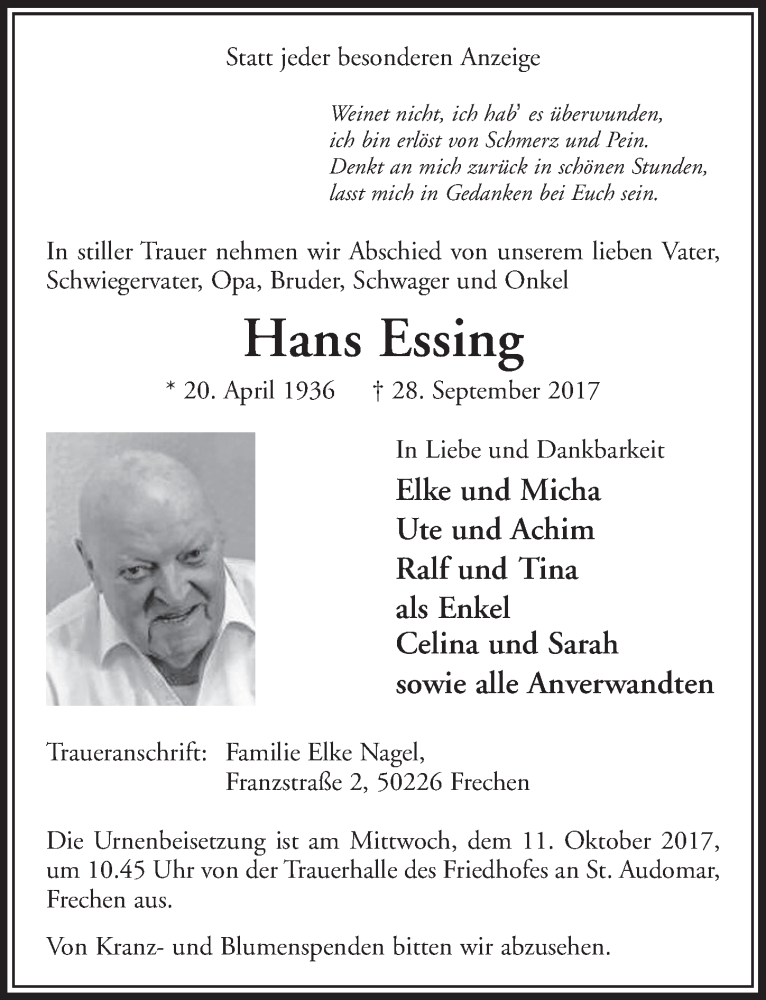 Statt jeder besonderen Anzeige

Weinet nicht, ich hab' es überwunden,
ich bin erlöst von Schmerz und Pein.
Denkt an mich zurück in schönen Stunden,
lasst mich in Gedanken bei Euch sein.

In stiller Trauer nehmen wir Abschied von unserem lieben Vater, Schwiegervater, Opa, Bruder, Schwager und Onkel

Hans Essing

* 20. April 1936 † 28. September 2017

In Liebe und Dankbarkeit
Elke und Micha
Ute und Achim
Ralf und Tina
als Enkel
Celina und Sarah
sowie alle Anverwandten

Traueranschrift: Familie Elke Nagel,
Franzstraße 2, 50226 Frechen

Die Urnenbeisetzung ist am Mittwoch, dem 11. Oktober 2017, um 10.45 Uhr von der Trauerhalle des Friedhofes an St. Audomar, Frechen aus.

Von Kranz- und Blumenspenden bitten wir abzusehen.